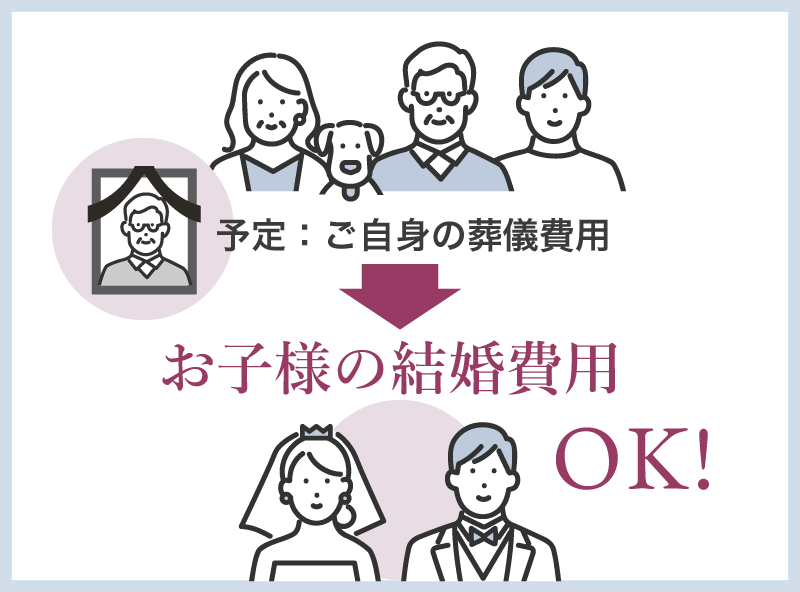 予定：ご自身の葬儀費用

お子様の結婚費用

OK!